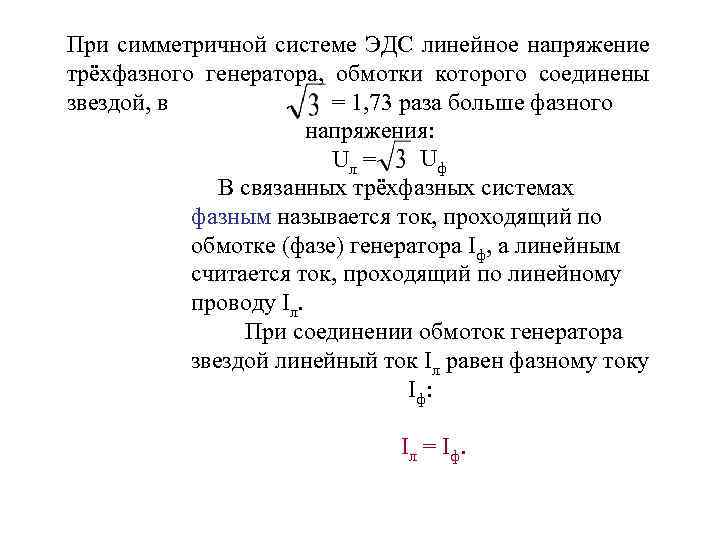 При симметричной системе ЭДС линейное напряжение трёхфазного генератора, обмотки которого соединены звездой, в $\sqrt{3}$ = 1,73 раза больше фазного напряжения:

$U_л = \sqrt{3}\ U_ф$

В связанных трёхфазных системах фазным называется ток, проходящий по обмотке (фазе) генератора $I_ф$, а линейным считается ток, проходящий по линейному проводу $I_л$.

При соединении обмоток генератора звездой линейный ток $I_л$ равен фазному току $I_ф$:

$I_л = I_ф$.